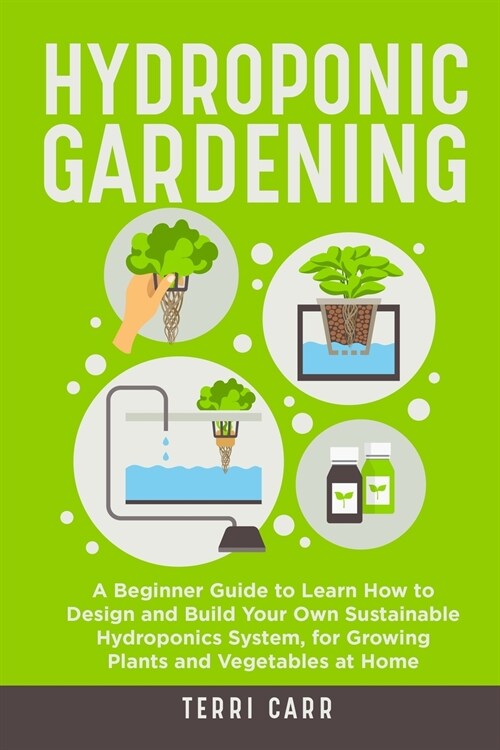 HYDROPONIC GARDENING

A Beginner Guide to Learn How to Design and Build Your Own Sustainable Hydroponics System, for Growing Plants and Vegetables at Home

TERRI CARR